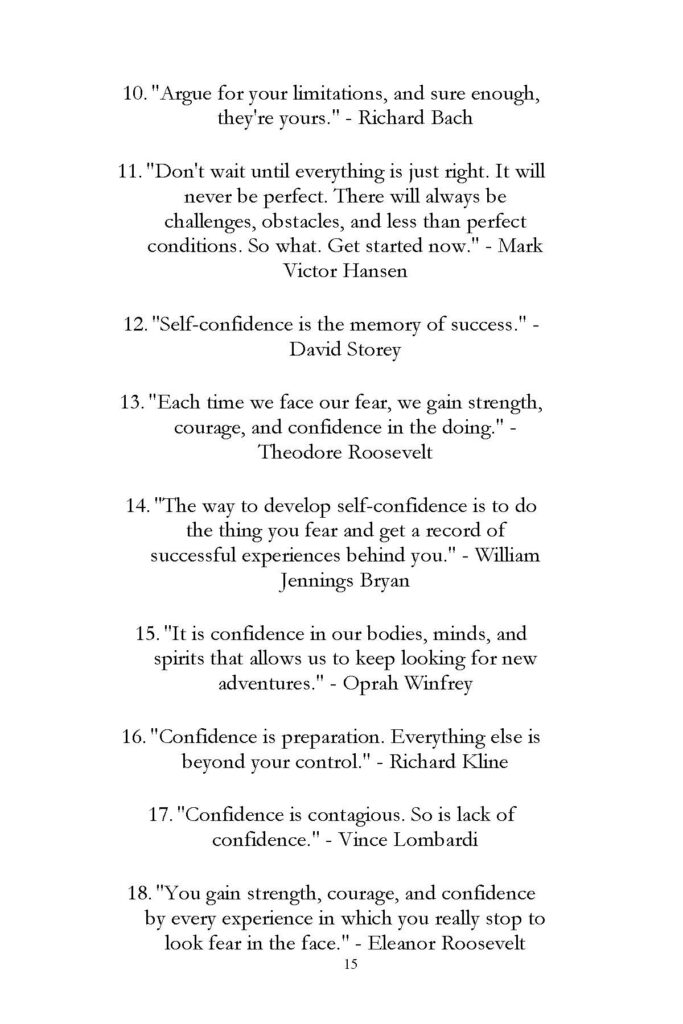 10. "Argue for your limitations, and sure enough, they're yours." - Richard Bach

11. "Don't wait until everything is just right. It will never be perfect. There will always be challenges, obstacles, and less than perfect conditions. So what. Get started now." - Mark Victor Hansen

12. "Self-confidence is the memory of success." - David Storey

13. "Each time we face our fear, we gain strength, courage, and confidence in the doing." - Theodore Roosevelt

14. "The way to develop self-confidence is to do the thing you fear and get a record of successful experiences behind you." - William Jennings Bryan

15. "It is confidence in our bodies, minds, and spirits that allows us to keep looking for new adventures." - Oprah Winfrey

16. "Confidence is preparation. Everything else is beyond your control." - Richard Kline

17. "Confidence is contagious. So is lack of confidence." - Vince Lombardi

18. "You gain strength, courage, and confidence by every experience in which you really stop to look fear in the face." - Eleanor Roosevelt

15